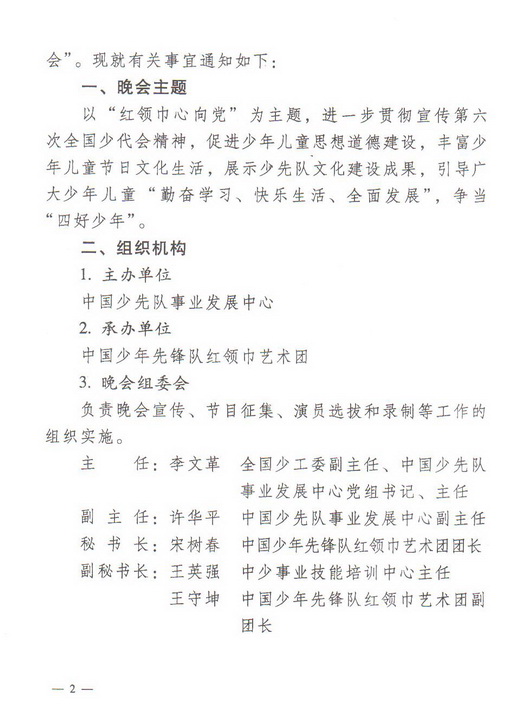 会”。现就有关事宜通知如下：

一、晚会主题

以“红领巾心向党”为主题，进一步贯彻宣传第六次全国少代会精神，促进少年儿童思想道德建设，丰富少年儿童节日文化生活，展示少先队文化建设成果，引导广大少年儿童“勤奋学习、快乐生活、全面发展”，争当“四好少年”。

二、组织机构

1. 主办单位

中国少先队事业发展中心

2. 承办单位

中国少年先锋队红领巾艺术团

3. 晚会组委会

负责晚会宣传、节目征集、演员选拔和录制等工作的组织实施。

主　　任：李文革　全国少工委副主任、中国少先队事业发展中心党组书记、主任

副 主 任：许华平　中国少先队事业发展中心副主任

秘 书 长：宋树春　中国少年先锋队红领巾艺术团团长

副秘书长：王英强　中少事业技能培训中心主任

王守坤　中国少年先锋队红领巾艺术团副团长

— 2 —